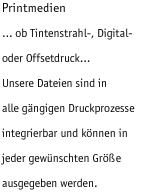 Printmedien

... ob Tintenstrahl-, Digital- oder Offsetdruck...
Unsere Dateien sind in alle gängigen Druckprozesse integrierbar und können in jeder gewünschten Größe ausgegeben werden.